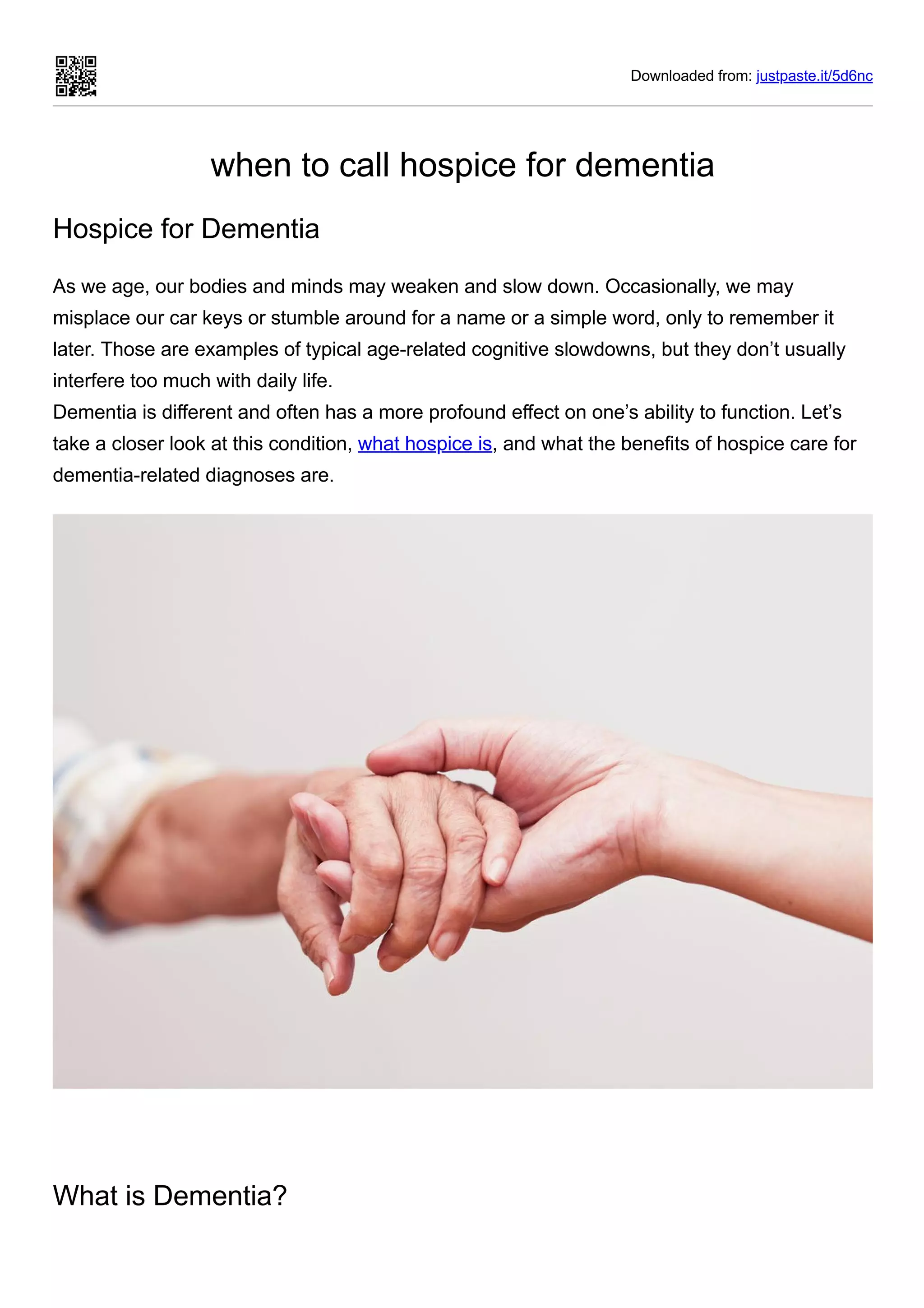 Downloaded from: justpaste.it/5d6nc

when to call hospice for dementia

Hospice for Dementia

As we age, our bodies and minds may weaken and slow down. Occasionally, we may misplace our car keys or stumble around for a name or a simple word, only to remember it later. Those are examples of typical age-related cognitive slowdowns, but they don’t usually interfere too much with daily life.
Dementia is different and often has a more profound effect on one’s ability to function. Let’s take a closer look at this condition, what hospice is, and what the benefits of hospice care for dementia-related diagnoses are.

What is Dementia?